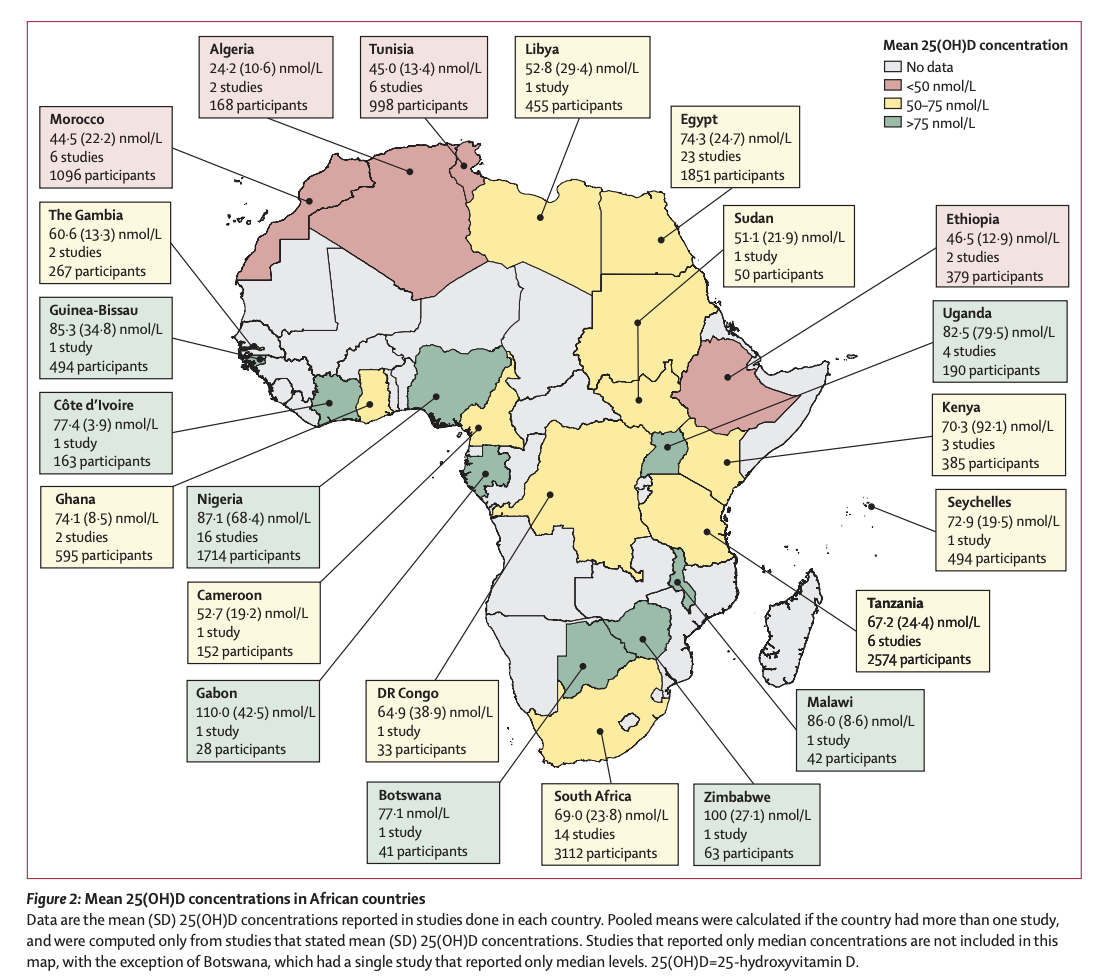 Mean 25(OH)D concentration
No data
<50 nmol/L
50–75 nmol/L
>75 nmol/L

Algeria
24·2 (10·6) nmol/L
2 studies
168 participants

Tunisia
45·0 (13·4) nmol/L
6 studies
998 participants

Libya
52·8 (29·4) nmol/L
1 study
455 participants

Morocco
44·5 (22·2) nmol/L
6 studies
1096 participants

Egypt
74·3 (24·7) nmol/L
23 studies
1851 participants

The Gambia
60·6 (13·3) nmol/L
2 studies
267 participants

Sudan
51·1 (21·9) nmol/L
1 study
50 participants

Ethiopia
46·5 (12·9) nmol/L
2 studies
379 participants

Guinea-Bissau
85·3 (34·8) nmol/L
1 study
494 participants

Uganda
82·5 (79·5) nmol/L
4 studies
190 participants

Côte d'Ivoire
77·4 (3·9) nmol/L
1 study
163 participants

Kenya
70·3 (92·1) nmol/L
3 studies
385 participants

Ghana
74·1 (8·5) nmol/L
2 studies
595 participants

Nigeria
87·1 (68·4) nmol/L
16 studies
1714 participants

Seychelles
72·9 (19·5) nmol/L
1 study
494 participants

Cameroon
52·7 (19·2) nmol/L
1 study
152 participants

Tanzania
67·2 (24·4) nmol/L
6 studies
2574 participants

Gabon
110·0 (42·5) nmol/L
1 study
28 participants

DR Congo
64·9 (38·9) nmol/L
1 study
33 participants

Malawi
86·0 (8·6) nmol/L
1 study
42 participants

Botswana
77·1 nmol/L
1 study
41 participants

South Africa
69·0 (23·8) nmol/L
14 studies
3112 participants

Zimbabwe
100 (27·1) nmol/L
1 study
63 participants

Figure 2: Mean 25(OH)D concentrations in African countries
Data are the mean (SD) 25(OH)D concentrations reported in studies done in each country. Pooled means were calculated if the country had more than one study, and were computed only from studies that stated mean (SD) 25(OH)D concentrations. Studies that reported only median concentrations are not included in this map, with the exception of Botswana, which had a single study that reported only median levels. 25(OH)D=25-hydroxyvitamin D.